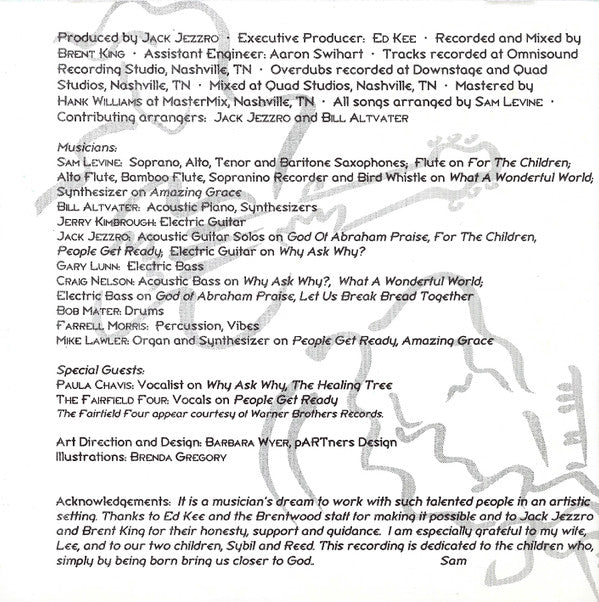 Produced by JACK JEZZRO · Executive Producer: ED KEE · Recorded and Mixed by BRENT KING · Assistant Engineer: Aaron Swihart · Tracks recorded at Omnisound Recording Studio, Nashville, TN · Overdubs recorded at Downstage and Quad Studios, Nashville, TN · Mixed at Quad Studios, Nashville, TN · Mastered by HANK WILLIAMS at MasterMix, Nashville, TN · All songs arranged by SAM LEVINE · Contributing arrangers: JACK JEZZRO and BILL ALTVATER

Musicians:
SAM LEVINE: Soprano, Alto, Tenor and Baritone Saxophones; Flute on For The Children; Alto Flute, Bamboo Flute, Sopranino Recorder and Bird Whistle on What A Wonderful World; Synthesizer on Amazing Grace
BILL ALTVATER: Acoustic Piano, Synthesizers
JERRY KIMBROUGH: Electric Guitar
JACK JEZZRO: Acoustic Guitar Solos on God Of Abraham Praise, For The Children, People Get Ready; Electric Guitar on Why Ask Why?
GARY LUNN: Electric Bass
CRAIG NELSON: Acoustic Bass on Why Ask Why?, What A Wonderful World; Electric Bass on God of Abraham Praise, Let Us Break Bread Together
BOB MATER: Drums
FARRELL MORRIS: Percussion, Vibes
MIKE LAWLER: Organ and Synthesizer on People Get Ready, Amazing Grace

Special Guests:
PAULA CHAVIS: Vocalist on Why Ask Why, The Healing Tree
THE FAIRFIELD FOUR: Vocals on People Get Ready
The Fairfield Four appear courtesy of Warner Brothers Records.

Art Direction and Design: BARBARA WYER, pARTners Design
Illustrations: BRENDA GREGORY

Acknowledgements: It is a musician's dream to work with such talented people in an artistic setting. Thanks to Ed Kee and the Brentwood staff for making it possible and to Jack Jezzro and Brent King for their honesty, support and guidance. I am especially grateful to my wife, Lee, and to our two children, Sybil and Reed. This recording is dedicated to the children who, simply by being born bring us closer to God. Sam